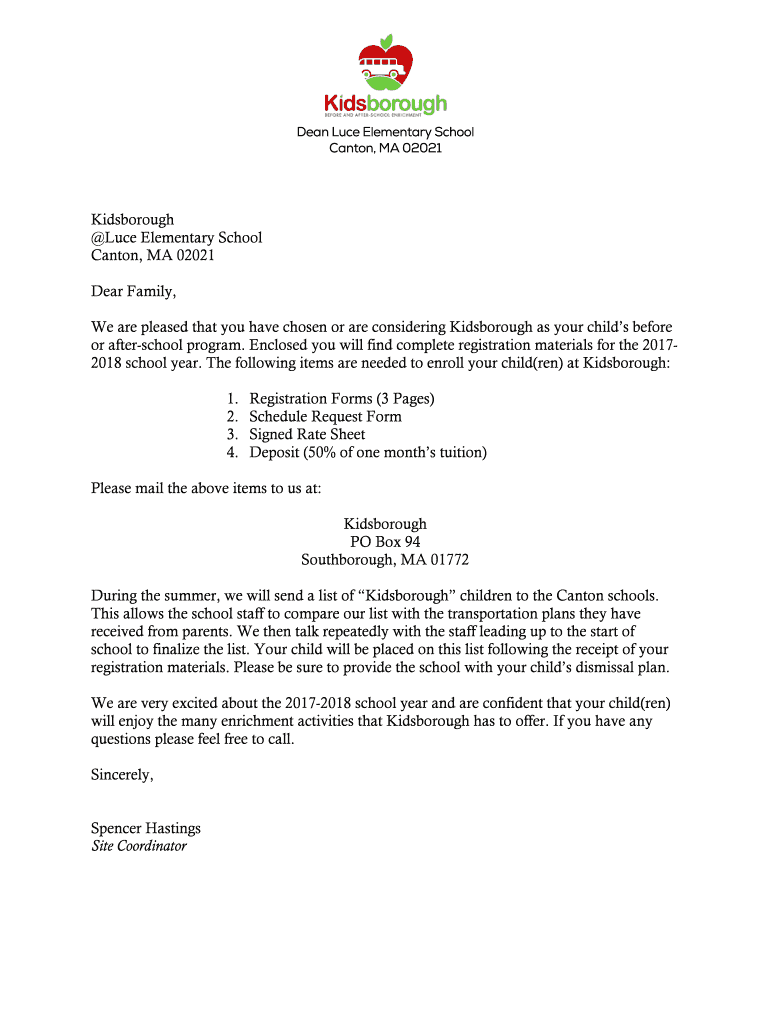 Kidsborough
BEFORE AND AFTER-SCHOOL ENRICHMENT
Dean Luce Elementary School
Canton, MA 02021

Kidsborough
@Luce Elementary School
Canton, MA 02021

Dear Family,

We are pleased that you have chosen or are considering Kidsborough as your child's before or after-school program. Enclosed you will find complete registration materials for the 2017-2018 school year. The following items are needed to enroll your child(ren) at Kidsborough:

1. Registration Forms (3 Pages)
2. Schedule Request Form
3. Signed Rate Sheet
4. Deposit (50% of one month's tuition)

Please mail the above items to us at:

Kidsborough
PO Box 94
Southborough, MA 01772

During the summer, we will send a list of "Kidsborough" children to the Canton schools. This allows the school staff to compare our list with the transportation plans they have received from parents. We then talk repeatedly with the staff leading up to the start of school to finalize the list. Your child will be placed on this list following the receipt of your registration materials. Please be sure to provide the school with your child's dismissal plan.

We are very excited about the 2017-2018 school year and are confident that your child(ren) will enjoy the many enrichment activities that Kidsborough has to offer. If you have any questions please feel free to call.

Sincerely,

Spencer Hastings
Site Coordinator